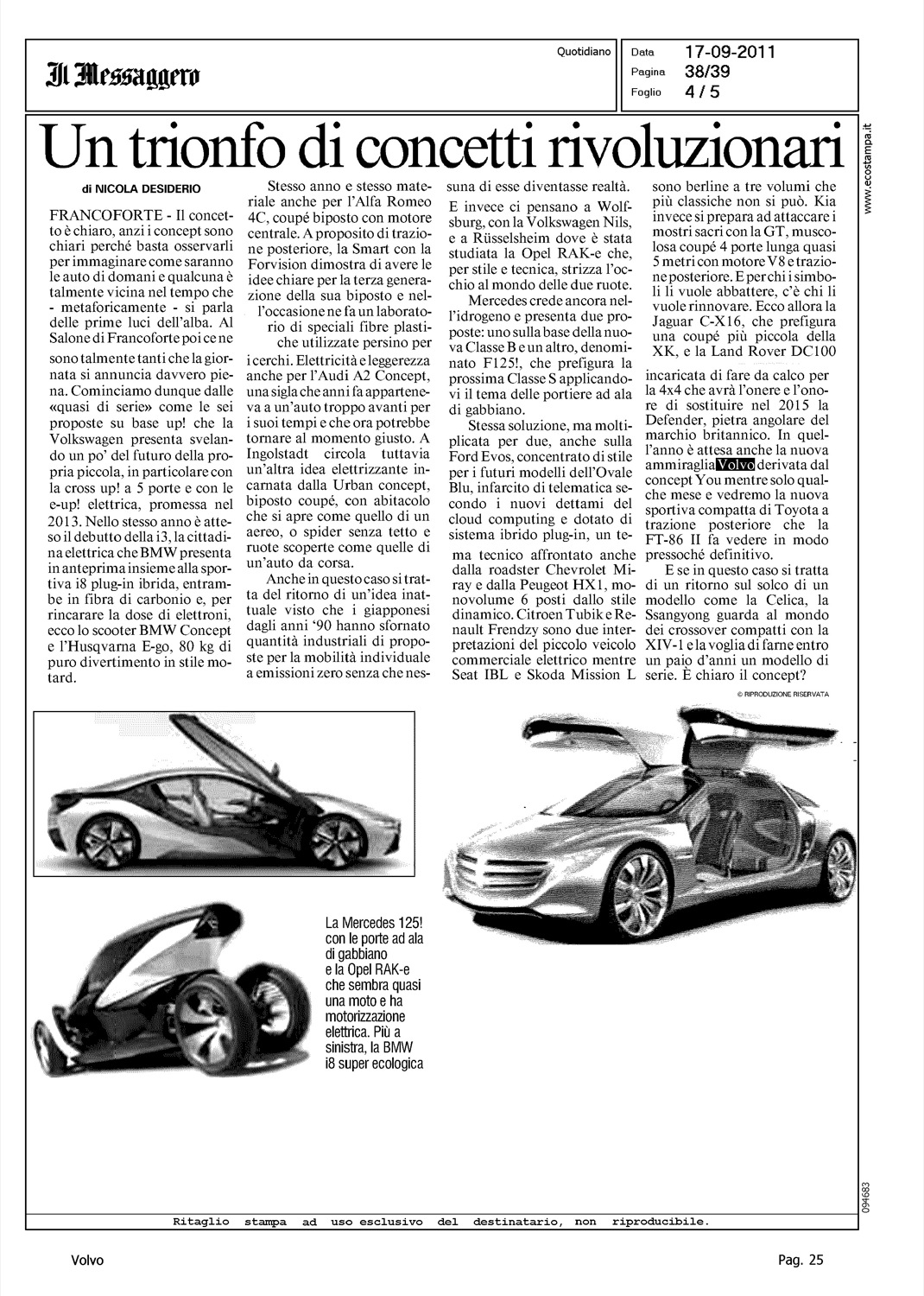 Il Messaggero

Quotidiano

Data 17-09-2011
Pagina 38/39
Foglio 4 / 5

www.ecostampa.it

Un trionfo di concetti rivoluzionari

di NICOLA DESIDERIO

FRANCOFORTE - Il concetto è chiaro, anzi i concept sono chiari perché basta osservarli per immaginare come saranno le auto di domani e qualcuna è talmente vicina nel tempo che - metaforicamente - si parla delle prime luci dell'alba. Al Salone di Francoforte poi ce ne sono talmente tanti che la giornata si annuncia davvero piena. Cominciamo dunque dalle «quasi di serie» come le sei proposte su base up! che la Volkswagen presenta svelando un po' del futuro della propria piccola, in particolare con la cross up! a 5 porte e con le e-up! elettrica, promessa nel 2013. Nello stesso anno è atteso il debutto della i3, la cittadina elettrica che BMW presenta in anteprima insieme alla sportiva i8 plug-in ibrida, entrambe in fibra di carbonio e, per rincarare la dose di elettroni, ecco lo scooter BMW Concept e l'Husqvarna E-go, 80 kg di puro divertimento in stile motard.

Stesso anno e stesso materiale anche per l'Alfa Romeo 4C, coupé biposto con motore centrale. A proposito di trazione posteriore, la Smart con la Forvision dimostra di avere le idee chiare per la terza generazione della sua biposto e nell'occasione ne fa un laboratorio di speciali fibre plastiche utilizzate persino per i cerchi. Elettricità e leggerezza anche per l'Audi A2 Concept, una sigla che anni fa apparteneva a un'auto troppo avanti per i suoi tempi e che ora potrebbe tornare al momento giusto. A Ingolstadt circola tuttavia un'altra idea elettrizzante incarnata dalla Urban concept, biposto coupé, con abitacolo che si apre come quello di un aereo, o spider senza tetto e ruote scoperte come quelle di un'auto da corsa.

Anche in questo caso si tratta del ritorno di un'idea inattuale visto che i giapponesi dagli anni '90 hanno sfornato quantità industriali di proposte per la mobilità individuale a emissioni zero senza che nessuna di esse diventasse realtà.

E invece ci pensano a Wolfsburg, con la Volkswagen Nils, e a Rüsselsheim dove è stata studiata la Opel RAK-e che, per stile e tecnica, strizza l'occhio al mondo delle due ruote.

Mercedes crede ancora nell'idrogeno e presenta due proposte: uno sulla base della nuova Classe B e un altro, denominato F125!, che prefigura la prossima Classe S applicandovi il tema delle portiere ad ala di gabbiano.

Stessa soluzione, ma moltiplicata per due, anche sulla Ford Evos, concentrato di stile per i futuri modelli dell'Ovale Blu, infarcito di telematica secondo i nuovi dettami del cloud computing e dotato di sistema ibrido plug-in, un tema tecnico affrontato anche dalla roadster Chevrolet Miray e dalla Peugeot HX1, monovolume 6 posti dallo stile dinamico. Citroen Tubik e Renault Frendzy sono due interpretazioni del piccolo veicolo commerciale elettrico mentre Seat IBL e Skoda Mission L sono berline a tre volumi che più classiche non si può. Kia invece si prepara ad attaccare i mostri sacri con la GT, muscolosa coupé 4 porte lunga quasi 5 metri con motore V8 e trazione posteriore. E per chi i simboli li vuole abbattere, c'è chi li vuole rinnovare. Ecco allora la Jaguar C-X16, che prefigura una coupé più piccola della XK, e la Land Rover DC100 incaricata di fare da calco per la 4x4 che avrà l'onere e l'onore di sostituire nel 2015 la Defender, pietra angolare del marchio britannico. In quell'anno è attesa anche la nuova ammiraglia Volvo derivata dal concept You mentre solo qualche mese e vedremo la nuova sportiva compatta di Toyota a trazione posteriore che la FT-86 II fa vedere in modo pressoché definitivo.

E se in questo caso si tratta di un ritorno sul solco di un modello come la Celica, la Ssangyong guarda al mondo dei crossover compatti con la XIV-1 e la voglia di farne entro un paio d'anni un modello di serie. È chiaro il concept?

© RIPRODUZIONE RISERVATA

La Mercedes 125! con le porte ad ala di gabbiano e la Opel RAK-e che sembra quasi una moto e ha motorizzazione elettrica. Più a sinistra, la BMW i8 super ecologica

094683

Ritaglio stampa ad uso esclusivo del destinatario, non riproducibile.

Volvo

Pag. 25